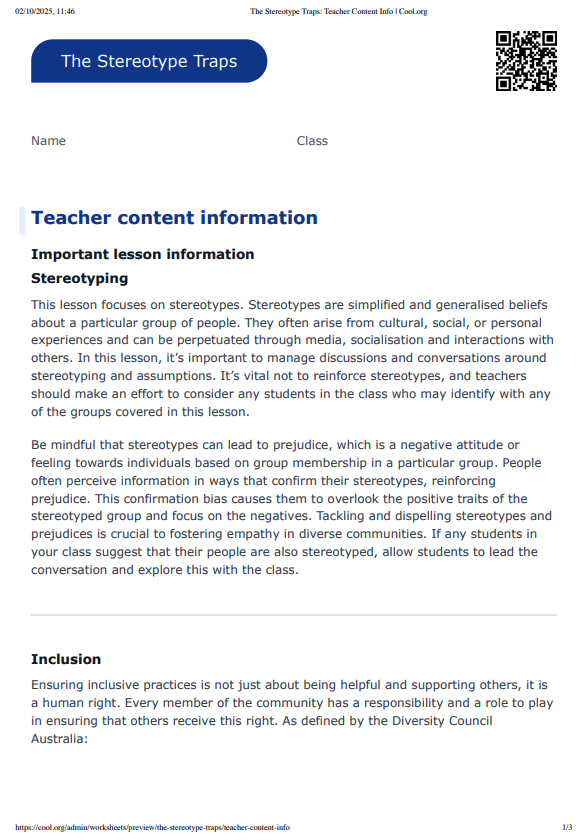 02/10/2025, 11:46

The Stereotype Traps: Teacher Content Info | Cool.org

The Stereotype Traps

Name

Class

Teacher content information

Important lesson information

Stereotyping

This lesson focuses on stereotypes. Stereotypes are simplified and generalised beliefs about a particular group of people. They often arise from cultural, social, or personal experiences and can be perpetuated through media, socialisation and interactions with others. In this lesson, it's important to manage discussions and conversations around stereotyping and assumptions. It's vital not to reinforce stereotypes, and teachers should make an effort to consider any students in the class who may identify with any of the groups covered in this lesson.

Be mindful that stereotypes can lead to prejudice, which is a negative attitude or feeling towards individuals based on group membership in a particular group. People often perceive information in ways that confirm their stereotypes, reinforcing prejudice. This confirmation bias causes them to overlook the positive traits of the stereotyped group and focus on the negatives. Tackling and dispelling stereotypes and prejudices is crucial to fostering empathy in diverse communities. If any students in your class suggest that their people are also stereotyped, allow students to lead the conversation and explore this with the class.

Inclusion

Ensuring inclusive practices is not just about being helpful and supporting others, it is a human right. Every member of the community has a responsibility and a role to play in ensuring that others receive this right. As defined by the Diversity Council Australia:

https://cool.org/admin/worksheets/preview/the-stereotype-traps/teacher-content-info

1/3